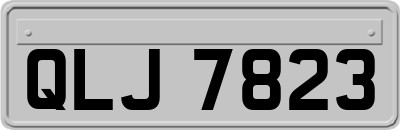 QLJ 7823